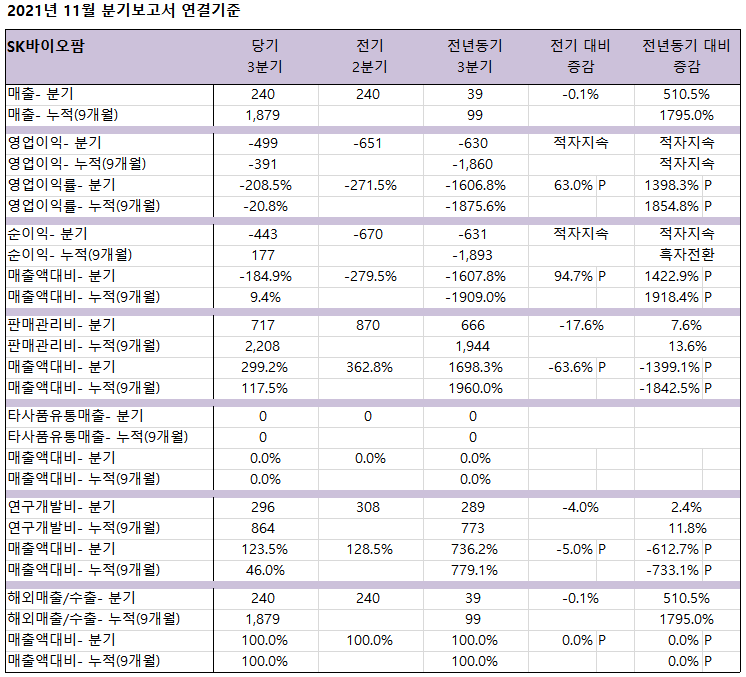 2021년 11월 분기보고서 연결기준

| SK바이오팜 | 당기 3분기 | 전기 2분기 | 전년동기 3분기 | 전기 대비 증감 | 전년동기 대비 증감 |
|---|---|---|---|---|---|
| 매출- 분기 | 240 | 240 | 39 | -0.1% | 510.5% |
| 매출- 누적(9개월) | 1,879 | | 99 | | 1795.0% |
| 영업이익- 분기 | -499 | -651 | -630 | 적자지속 | 적자지속 |
| 영업이익- 누적(9개월) | -391 | | -1,860 | | 적자지속 |
| 영업이익률- 분기 | -208.5% | -271.5% | -1606.8% | 63.0% P | 1398.3% P |
| 영업이익률- 누적(9개월) | -20.8% | | -1875.6% | | 1854.8% P |
| 순이익- 분기 | -443 | -670 | -631 | 적자지속 | 적자지속 |
| 순이익- 누적(9개월) | 177 | | -1,893 | | 흑자전환 |
| 매출액대비- 분기 | -184.9% | -279.5% | -1607.8% | 94.7% P | 1422.9% P |
| 매출액대비- 누적(9개월) | 9.4% | | -1909.0% | | 1918.4% P |
| 판매관리비- 분기 | 717 | 870 | 666 | -17.6% | 7.6% |
| 판매관리비- 누적(9개월) | 2,208 | | 1,944 | | 13.6% |
| 매출액대비- 분기 | 299.2% | 362.8% | 1698.3% | -63.6% P | -1399.1% P |
| 매출액대비- 누적(9개월) | 117.5% | | 1960.0% | | -1842.5% P |
| 타사품유통매출- 분기 | 0 | 0 | 0 | | |
| 타사품유통매출- 누적(9개월) | 0 | | 0 | | |
| 매출액대비- 분기 | 0.0% | 0.0% | 0.0% | | |
| 매출액대비- 누적(9개월) | 0.0% | | 0.0% | | |
| 연구개발비- 분기 | 296 | 308 | 289 | -4.0% | 2.4% |
| 연구개발비- 누적(9개월) | 864 | | 773 | | 11.8% |
| 매출액대비- 분기 | 123.5% | 128.5% | 736.2% | -5.0% P | -612.7% P |
| 매출액대비- 누적(9개월) | 46.0% | | 779.1% | | -733.1% P |
| 해외매출/수출- 분기 | 240 | 240 | 39 | -0.1% | 510.5% |
| 해외매출/수출- 누적(9개월) | 1,879 | | 99 | | 1795.0% |
| 매출액대비- 분기 | 100.0% | 100.0% | 100.0% | 0.0% P | 0.0% P |
| 매출액대비- 누적(9개월) | 100.0% | | 100.0% | | 0.0% P |